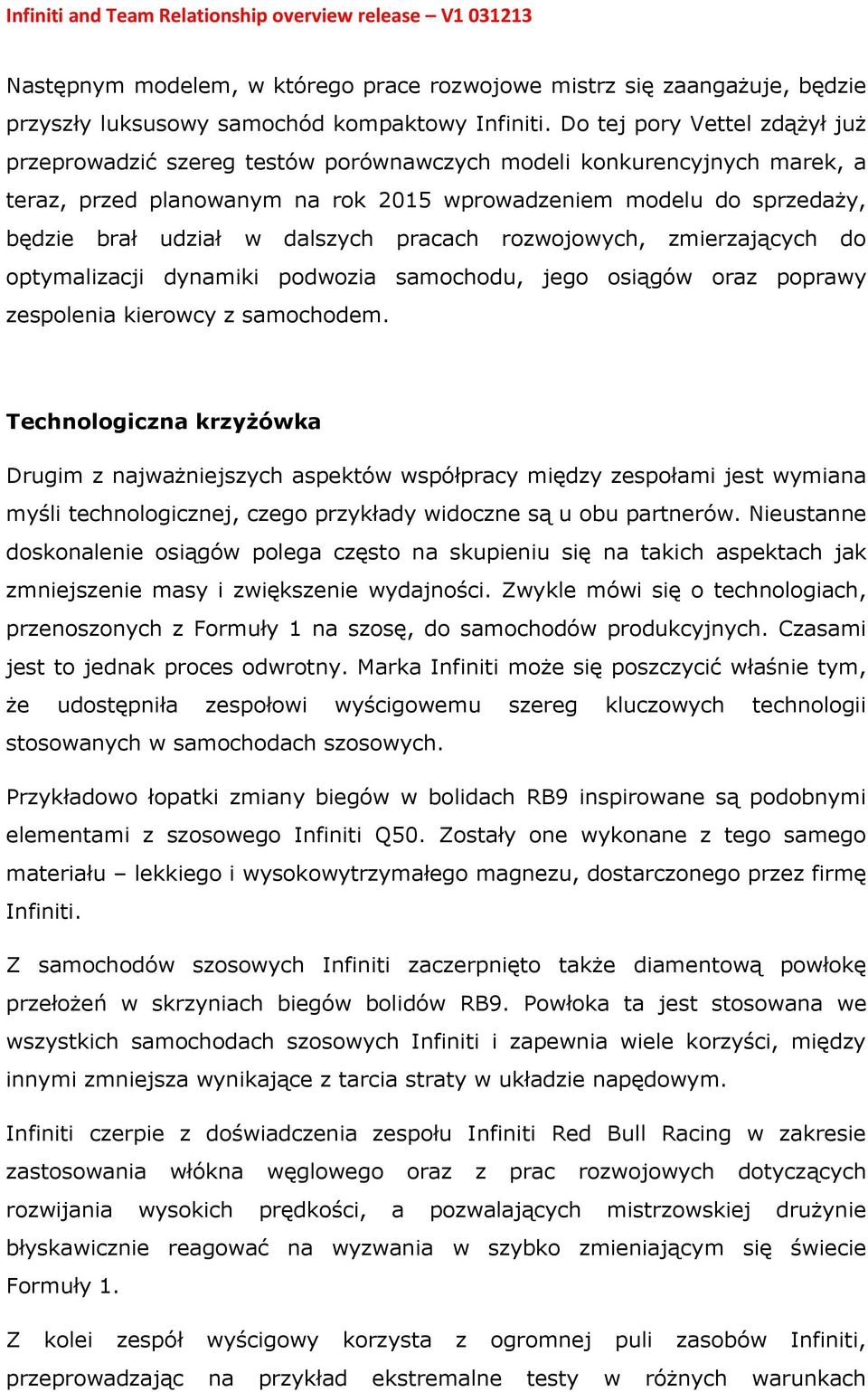 Infiniti and Team Relationship overview release – V1 031213

Następnym modelem, w którego prace rozwojowe mistrz się zaangażuje, będzie przyszły luksusowy samochód kompaktowy Infiniti. Do tej pory Vettel zdążył już przeprowadzić szereg testów porównawczych modeli konkurencyjnych marek, a teraz, przed planowanym na rok 2015 wprowadzeniem modelu do sprzedaży, będzie brał udział w dalszych pracach rozwojowych, zmierzających do optymalizacji dynamiki podwozia samochodu, jego osiągów oraz poprawy zespolenia kierowcy z samochodem.

Technologiczna krzyżówka

Drugim z najważniejszych aspektów współpracy między zespołami jest wymiana myśli technologicznej, czego przykłady widoczne są u obu partnerów. Nieustanne doskonalenie osiągów polega często na skupieniu się na takich aspektach jak zmniejszenie masy i zwiększenie wydajności. Zwykle mówi się o technologiach, przenoszonych z Formuły 1 na szosę, do samochodów produkcyjnych. Czasami jest to jednak proces odwrotny. Marka Infiniti może się poszczycić właśnie tym, że udostępniła zespołowi wyścigowemu szereg kluczowych technologii stosowanych w samochodach szosowych.

Przykładowo łopatki zmiany biegów w bolidach RB9 inspirowane są podobnymi elementami z szosowego Infiniti Q50. Zostały one wykonane z tego samego materiału – lekkiego i wysokowytrzymałego magnezu, dostarczonego przez firmę Infiniti.

Z samochodów szosowych Infiniti zaczerpnięto także diamentową powłokę przełożeń w skrzyniach biegów bolidów RB9. Powłoka ta jest stosowana we wszystkich samochodach szosowych Infiniti i zapewnia wiele korzyści, między innymi zmniejsza wynikające z tarcia straty w układzie napędowym.

Infiniti czerpie z doświadczenia zespołu Infiniti Red Bull Racing w zakresie zastosowania włókna węglowego oraz z prac rozwojowych dotyczących rozwijania wysokich prędkości, a pozwalających mistrzowskiej drużynie błyskawicznie reagować na wyzwania w szybko zmieniającym się świecie Formuły 1.

Z kolei zespół wyścigowy korzysta z ogromnej puli zasobów Infiniti, przeprowadzając na przykład ekstremalne testy w różnych warunkach